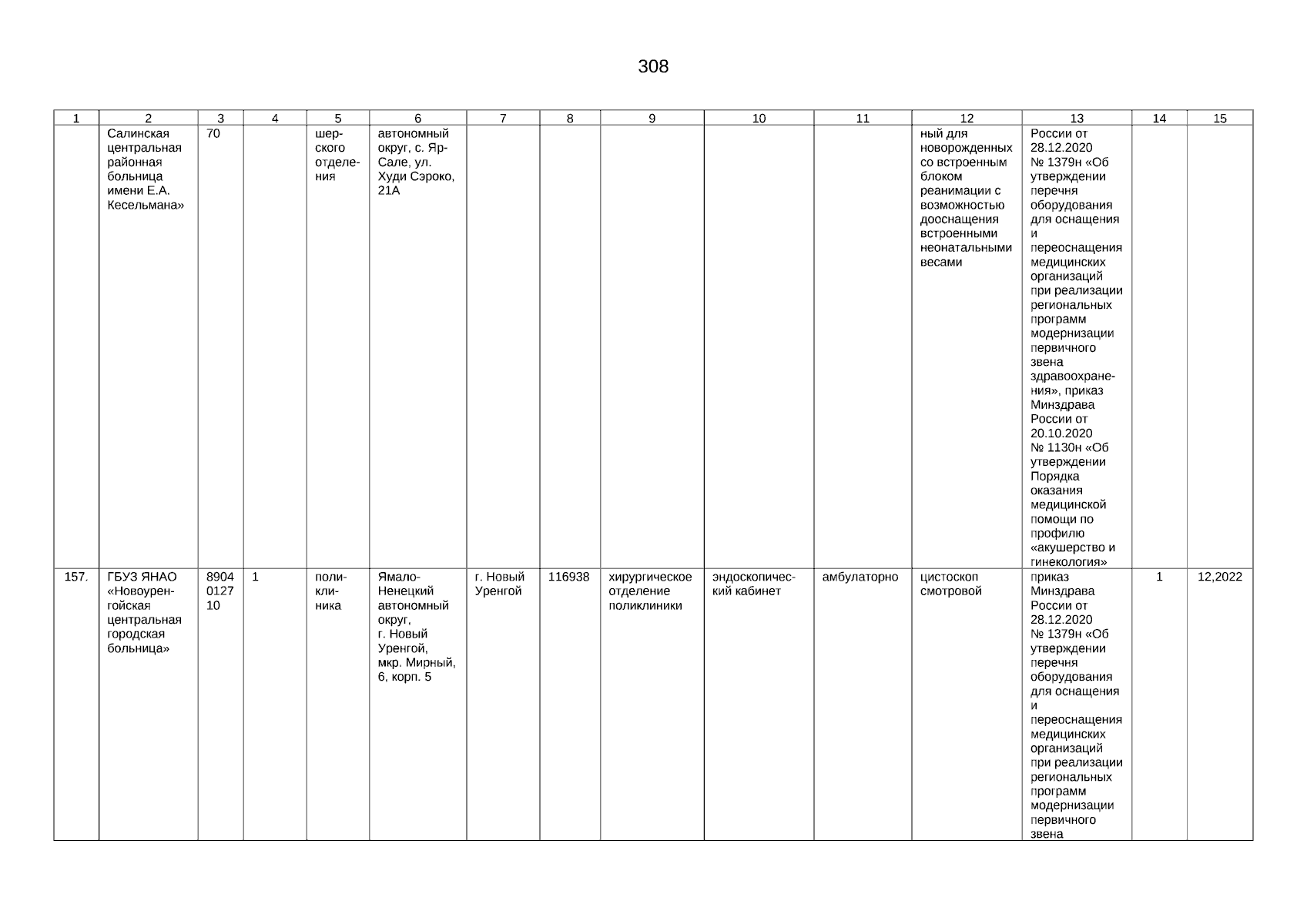 308

| 1 | 2 | 3 | 4 | 5 | 6 | 7 | 8 | 9 | 10 | 11 | 12 | 13 | 14 | 15 |
|---|---|---|---|---|---|---|---|---|---|---|---|---|---|---|
|  | Салинская центральная районная больница имени Е.А. Кесельмана» | 70 |  | шерского отделения | автономный округ, с. Яр-Сале, ул. Худи Сэроко, 21А |  |  |  |  |  | ный для новорожденных со встроенным блоком реанимации с возможностью дооснащения встроенными неонатальными весами | России от 28.12.2020 № 1379н «Об утверждении перечня оборудования для оснащения и переоснащения медицинских организаций при реализации региональных программ модернизации первичного звена здравоохранения», приказ Минздрава России от 20.10.2020 № 1130н «Об утверждении Порядка оказания медицинской помощи по профилю «акушерство и гинекология» |  |  |
| 157. | ГБУЗ ЯНАО «Новоуренгойская центральная городская больница» | 8904012710 | 1 | поликлиника | Ямало-Ненецкий автономный округ, г. Новый Уренгой, мкр. Мирный, 6, корп. 5 | г. Новый Уренгой | 116938 | хирургическое отделение поликлиники | эндоскопический кабинет | амбулаторно | цистоскоп смотровой | приказ Минздрава России от 28.12.2020 № 1379н «Об утверждении перечня оборудования для оснащения и переоснащения медицинских организаций при реализации региональных программ модернизации первичного звена | 1 | 12,2022 |